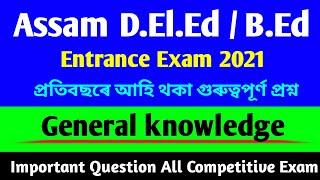 Assam D.El.Ed / B.Ed

Entrance Exam 2021

প্ৰতিবছৰে আহি থকা গুৰুত্বপূৰ্ণ প্ৰশ্ন

General knowledge

Important Question All Competitive Exam